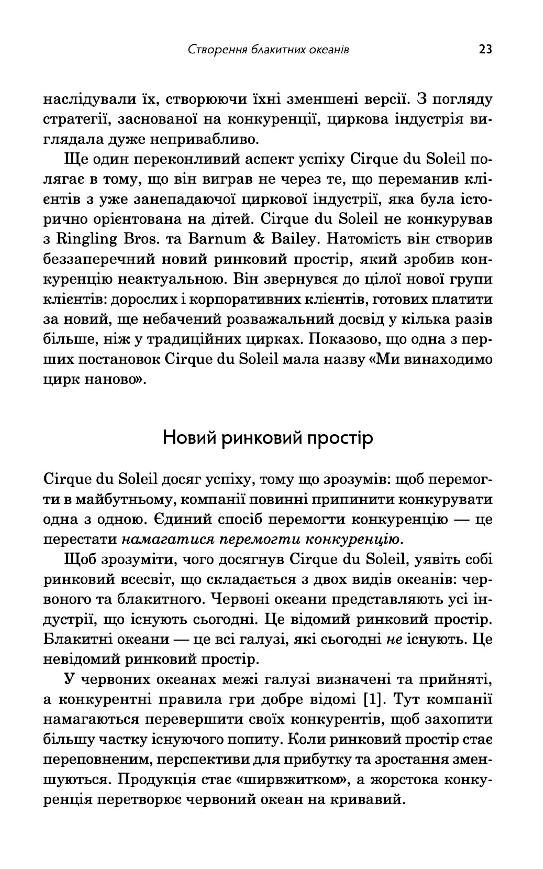 Створення блакитних океанів 23

наслідували їх, створюючи їхні зменшені версії. З погляду стратегії, заснованої на конкуренції, циркова індустрія виглядала дуже непривабливо.

Ще один переконливий аспект успіху Cirque du Soleil полягає в тому, що він виграв не через те, що переманив клієнтів з уже занепадаючої циркової індустрії, яка була історично орієнтована на дітей. Cirque du Soleil не конкурував з Ringling Bros. та Barnum & Bailey. Натомість він створив беззаперечний новий ринковий простір, який зробив конкуренцію неактуальною. Він звернувся до цілої нової групи клієнтів: дорослих і корпоративних клієнтів, готових платити за новий, ще небачений розважальний досвід у кілька разів більше, ніж у традиційних цирках. Показово, що одна з перших постановок Cirque du Soleil мала назву «Ми винаходимо цирк наново».

Новий ринковий простір

Cirque du Soleil досяг успіху, тому що зрозумів: щоб перемогти в майбутньому, компанії повинні припинити конкурувати одна з одною. Єдиний спосіб перемогти конкуренцію — це перестати намагатися перемогти конкуренцію.

Щоб зрозуміти, чого досягнув Cirque du Soleil, уявіть собі ринковий всесвіт, що складається з двох видів океанів: червоного та блакитного. Червоні океани представляють усі індустрії, що існують сьогодні. Це відомий ринковий простір. Блакитні океани — це всі галузі, які сьогодні не існують. Це невідомий ринковий простір.

У червоних океанах межі галузі визначені та прийняті, а конкурентні правила гри добре відомі [1]. Тут компанії намагаються перевершити своїх конкурентів, щоб захопити більшу частку існуючого попиту. Коли ринковий простір стає переповненим, перспективи для прибутку та зростання зменшуються. Продукція стає «ширвжитком», а жорстока конкуренція перетворює червоний океан на кривавий.